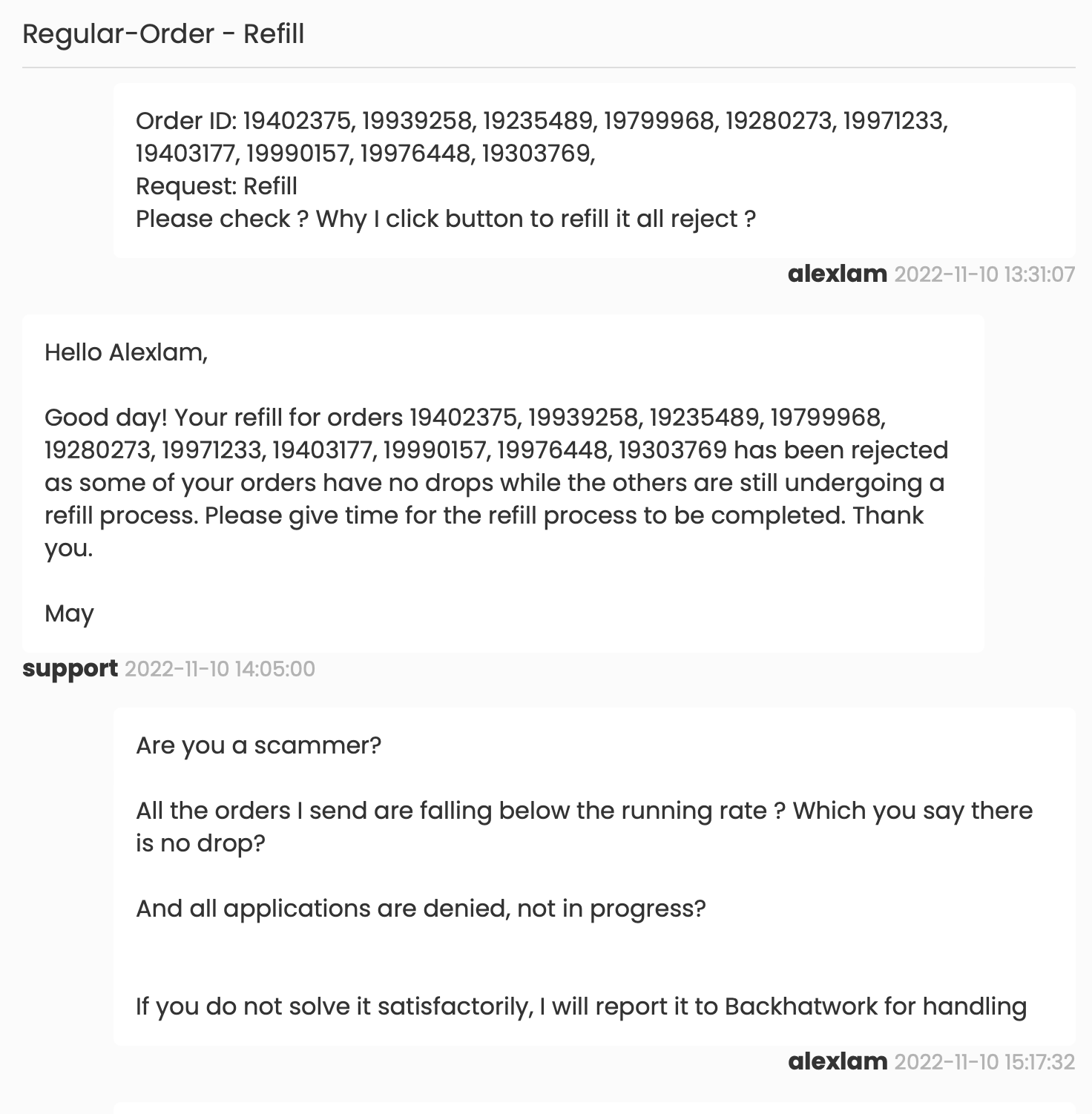 Regular-Order - Refill

Order ID: 19402375, 19939258, 19235489, 19799968, 19280273, 19971233, 19403177, 19990157, 19976448, 19303769,
Request: Refill
Please check ? Why I click button to refill it all reject ?

alexlam 2022-11-10 13:31:07

Hello Alexlam,

Good day! Your refill for orders 19402375, 19939258, 19235489, 19799968, 19280273, 19971233, 19403177, 19990157, 19976448, 19303769 has been rejected as some of your orders have no drops while the others are still undergoing a refill process. Please give time for the refill process to be completed. Thank you.

May

support 2022-11-10 14:05:00

Are you a scammer?

All the orders I send are falling below the running rate ? Which you say there is no drop?

And all applications are denied, not in progress?

If you do not solve it satisfactorily, I will report it to Backhatwork for handling

alexlam 2022-11-10 15:17:32